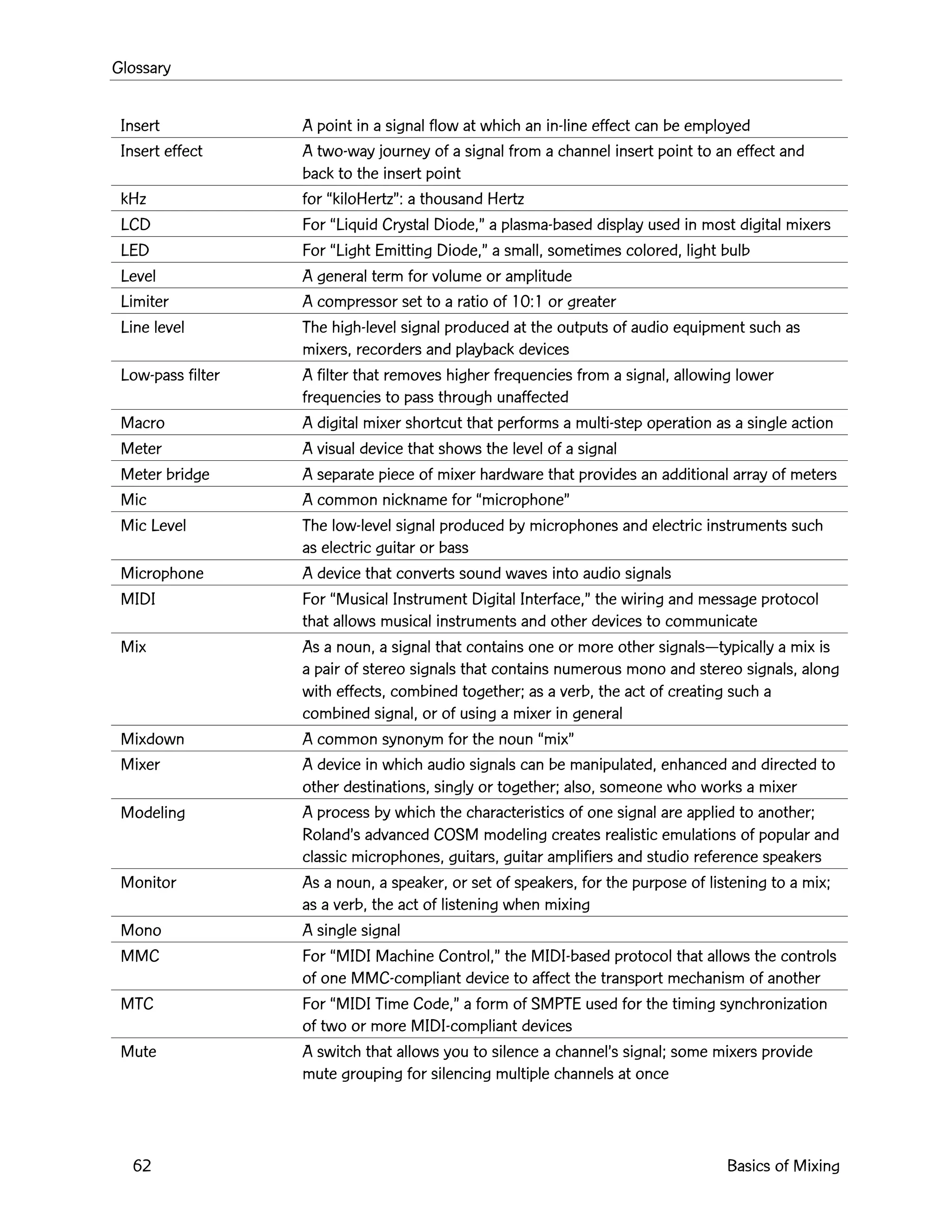 Glossary

| | |
|---|---|
| Insert | A point in a signal flow at which an in-line effect can be employed |
| Insert effect | A two-way journey of a signal from a channel insert point to an effect and back to the insert point |
| kHz | for “kiloHertz”: a thousand Hertz |
| LCD | For “Liquid Crystal Diode,” a plasma-based display used in most digital mixers |
| LED | For “Light Emitting Diode,” a small, sometimes colored, light bulb |
| Level | A general term for volume or amplitude |
| Limiter | A compressor set to a ratio of 10:1 or greater |
| Line level | The high-level signal produced at the outputs of audio equipment such as mixers, recorders and playback devices |
| Low-pass filter | A filter that removes higher frequencies from a signal, allowing lower frequencies to pass through unaffected |
| Macro | A digital mixer shortcut that performs a multi-step operation as a single action |
| Meter | A visual device that shows the level of a signal |
| Meter bridge | A separate piece of mixer hardware that provides an additional array of meters |
| Mic | A common nickname for “microphone” |
| Mic Level | The low-level signal produced by microphones and electric instruments such as electric guitar or bass |
| Microphone | A device that converts sound waves into audio signals |
| MIDI | For “Musical Instrument Digital Interface,” the wiring and message protocol that allows musical instruments and other devices to communicate |
| Mix | As a noun, a signal that contains one or more other signals—typically a mix is a pair of stereo signals that contains numerous mono and stereo signals, along with effects, combined together; as a verb, the act of creating such a combined signal, or of using a mixer in general |
| Mixdown | A common synonym for the noun “mix” |
| Mixer | A device in which audio signals can be manipulated, enhanced and directed to other destinations, singly or together; also, someone who works a mixer |
| Modeling | A process by which the characteristics of one signal are applied to another; Roland’s advanced COSM modeling creates realistic emulations of popular and classic microphones, guitars, guitar amplifiers and studio reference speakers |
| Monitor | As a noun, a speaker, or set of speakers, for the purpose of listening to a mix; as a verb, the act of listening when mixing |
| Mono | A single signal |
| MMC | For “MIDI Machine Control,” the MIDI-based protocol that allows the controls of one MMC-compliant device to affect the transport mechanism of another |
| MTC | For “MIDI Time Code,” a form of SMPTE used for the timing synchronization of two or more MIDI-compliant devices |
| Mute | A switch that allows you to silence a channel’s signal; some mixers provide mute grouping for silencing multiple channels at once |

62 Basics of Mixing